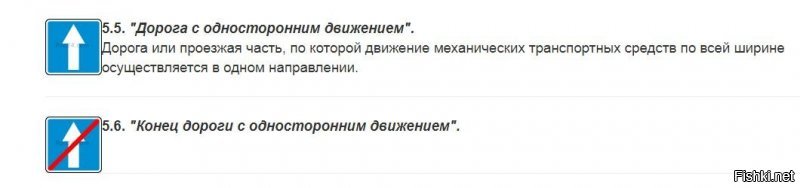 5.5. "Дорога с односторонним движением".
Дорога или проезжая часть, по которой движение механических транспортных средств по всей ширине осуществляется в одном направлении.

5.6. "Конец дороги с односторонним движением".

Fishki.net